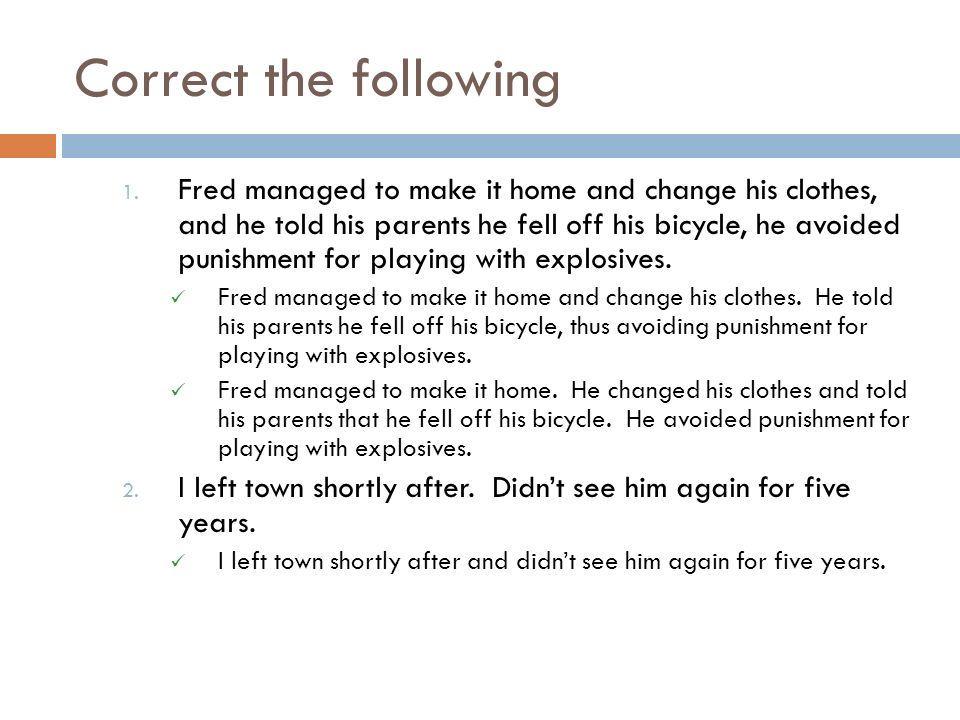 Correct the following

1. Fred managed to make it home and change his clothes, and he told his parents he fell off his bicycle, he avoided punishment for playing with explosives.

✓ Fred managed to make it home and change his clothes. He told his parents he fell off his bicycle, thus avoiding punishment for playing with explosives.

✓ Fred managed to make it home. He changed his clothes and told his parents that he fell off his bicycle. He avoided punishment for playing with explosives.

2. I left town shortly after. Didn't see him again for five years.

✓ I left town shortly after and didn't see him again for five years.